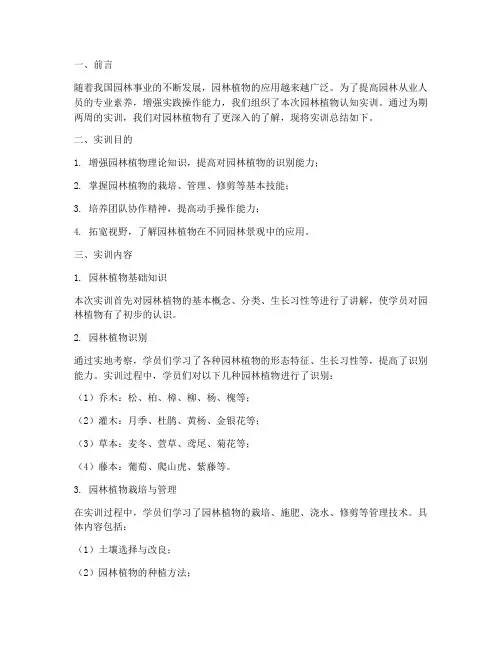 一、前言

随着我国园林事业的不断发展，园林植物的应用越来越广泛。为了提高园林从业人员的专业素养，增强实践操作能力，我们组织了本次园林植物认知实训。通过为期两周的实训，我们对园林植物有了更深入的了解，现将实训总结如下。

二、实训目的

1. 增强园林植物理论知识，提高对园林植物的识别能力；

2. 掌握园林植物的栽培、管理、修剪等基本技能；

3. 培养团队协作精神，提高动手操作能力；

4. 拓宽视野，了解园林植物在不同园林景观中的应用。

三、实训内容

1. 园林植物基础知识

本次实训首先对园林植物的基本概念、分类、生长习性等进行了讲解，使学员对园林植物有了初步的认识。

2. 园林植物识别

通过实地考察，学员们学习了各种园林植物的形态特征、生长习性等，提高了识别能力。实训过程中，学员们对以下几种园林植物进行了识别：

（1）乔木：松、柏、樟、柳、杨、槐等；

（2）灌木：月季、杜鹃、黄杨、金银花等；

（3）草本：麦冬、萱草、鸢尾、菊花等；

（4）藤本：葡萄、爬山虎、紫藤等。

3. 园林植物栽培与管理

在实训过程中，学员们学习了园林植物的栽培、施肥、浇水、修剪等管理技术。具体内容包括：

（1）土壤选择与改良；

（2）园林植物的种植方法；